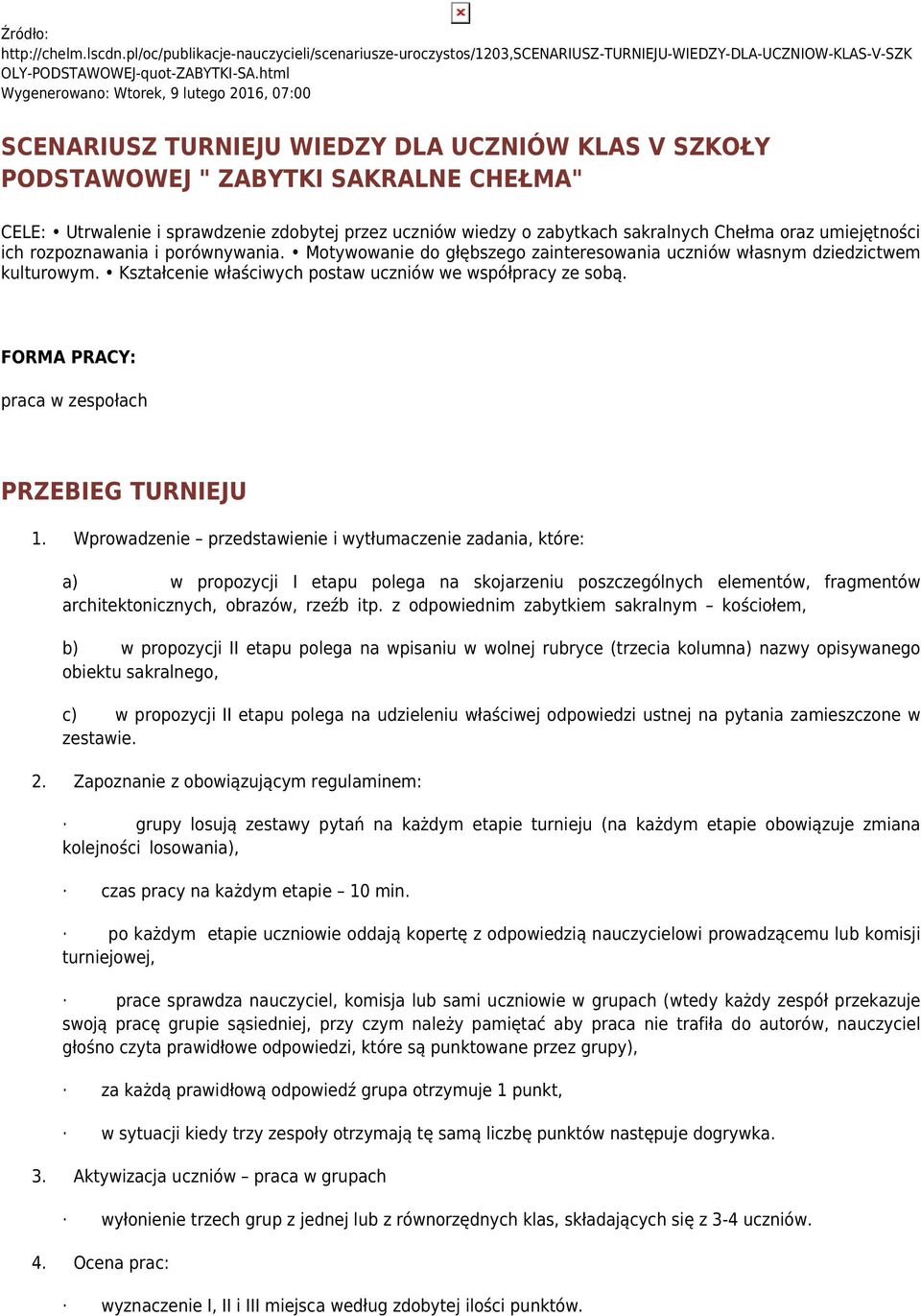 Źródło: http://chelm.lscdn.pl/oc/publikacje-nauczycieli/scenariusze-uroczystos/1203,SCENARIUSZ-TURNIEJU-WIEDZY-DLA-UCZNIOW-KLAS-V-SZKOLY-PODSTAWOWEJ-quot-ZABYTKI-SA.html
Wygenerowano: Wtorek, 9 lutego 2016, 07:00

SCENARIUSZ TURNIEJU WIEDZY DLA UCZNIÓW KLAS V SZKOŁY PODSTAWOWEJ " ZABYTKI SAKRALNE CHEŁMA"

CELE: • Utrwalenie i sprawdzenie zdobytej przez uczniów wiedzy o zabytkach sakralnych Chełma oraz umiejętności ich rozpoznawania i porównywania. • Motywowanie do głębszego zainteresowania uczniów własnym dziedzictwem kulturowym. • Kształcenie właściwych postaw uczniów we współpracy ze sobą.

FORMA PRACY:

praca w zespołach

PRZEBIEG TURNIEJU

1. Wprowadzenie – przedstawienie i wytłumaczenie zadania, które:

a) w propozycji I etapu polega na skojarzeniu poszczególnych elementów, fragmentów architektonicznych, obrazów, rzeźb itp. z odpowiednim zabytkiem sakralnym – kościołem,

b) w propozycji II etapu polega na wpisaniu w wolnej rubryce (trzecia kolumna) nazwy opisywanego obiektu sakralnego,

c) w propozycji II etapu polega na udzieleniu właściwej odpowiedzi ustnej na pytania zamieszczone w zestawie.

2. Zapoznanie z obowiązującym regulaminem:

· grupy losują zestawy pytań na każdym etapie turnieju (na każdym etapie obowiązuje zmiana kolejności losowania),

· czas pracy na każdym etapie – 10 min.

· po każdym etapie uczniowie oddają kopertę z odpowiedzią nauczycielowi prowadzącemu lub komisji turniejowej,

· prace sprawdza nauczyciel, komisja lub sami uczniowie w grupach (wtedy każdy zespół przekazuje swoją pracę grupie sąsiedniej, przy czym należy pamiętać aby praca nie trafiła do autorów, nauczyciel głośno czyta prawidłowe odpowiedzi, które są punktowane przez grupy),

· za każdą prawidłową odpowiedź grupa otrzymuje 1 punkt,

· w sytuacji kiedy trzy zespoły otrzymają tę samą liczbę punktów następuje dogrywka.

3. Aktywizacja uczniów – praca w grupach

· wyłonienie trzech grup z jednej lub z równorzędnych klas, składających się z 3-4 uczniów.

4. Ocena prac:

· wyznaczenie I, II i III miejsca według zdobytej ilości punktów.